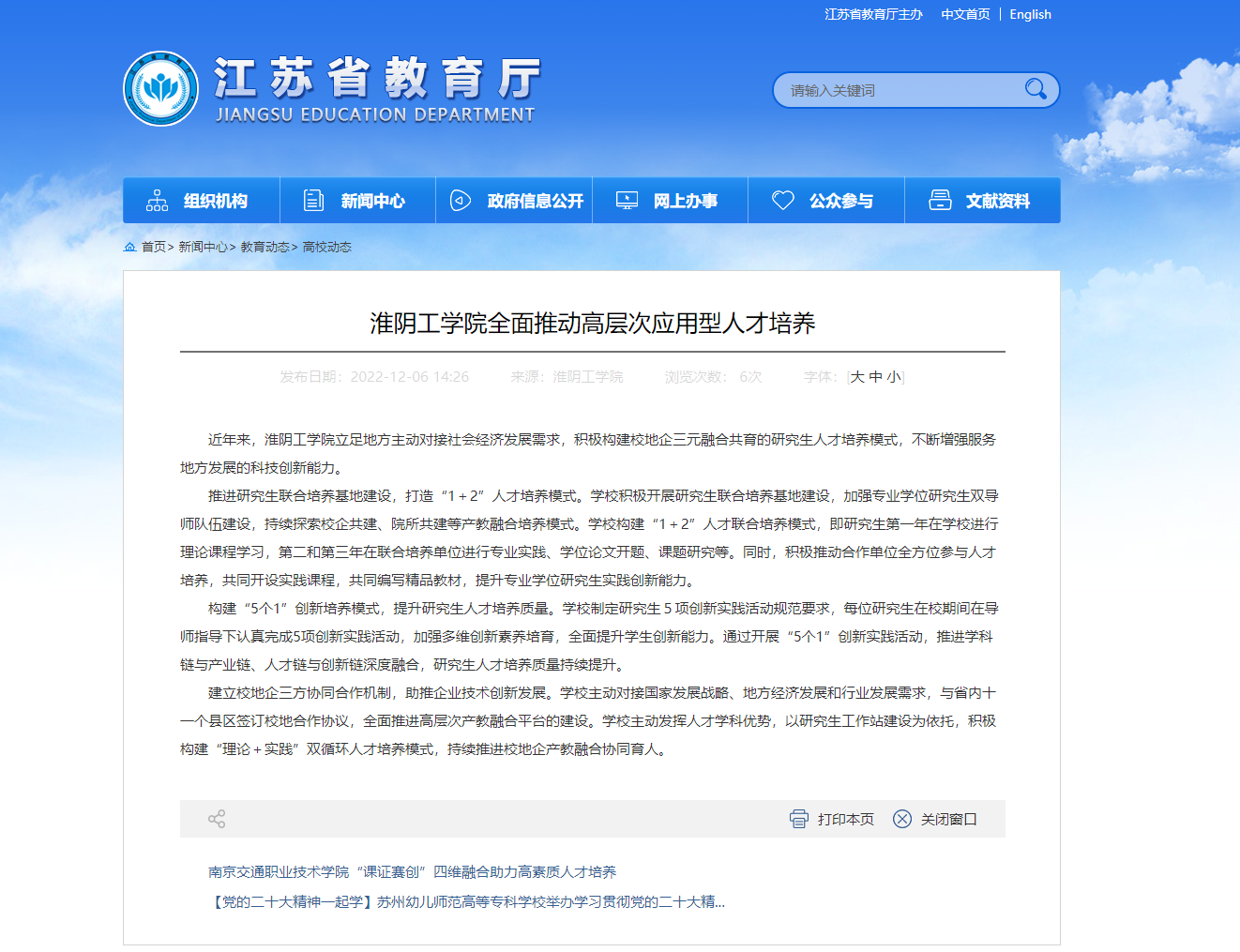 江苏省教育厅主办　中文首页 | English

江苏省教育厅
JIANGSU EDUCATION DEPARTMENT

请输入关键词

组织机构　新闻中心　政府信息公开　网上办事　公众参与　文献资料

首页 > 新闻中心 > 教育动态 > 高校动态

淮阴工学院全面推动高层次应用型人才培养

发布日期：2022-12-06 14:26　来源：淮阴工学院　浏览次数：6次　字体：[大 中 小]

近年来，淮阴工学院立足地方主动对接社会经济发展需求，积极构建校地企三元融合共育的研究生人才培养模式，不断增强服务地方发展的科技创新能力。

推进研究生联合培养基地建设，打造“1＋2”人才培养模式。学校积极开展研究生联合培养基地建设，加强专业学位研究生双导师队伍建设，持续探索校企共建、院所共建等产教融合培养模式。学校构建“1＋2”人才联合培养模式，即研究生第一年在学校进行理论课程学习，第二和第三年在联合培养单位进行专业实践、学位论文开题、课题研究等。同时，积极推动合作单位全方位参与人才培养，共同开设实践课程，共同编写精品教材，提升专业学位研究生实践创新能力。

构建“5个1”创新培养模式，提升研究生人才培养质量。学校制定研究生5项创新实践活动规范要求，每位研究生在校期间在导师指导下认真完成5项创新实践活动，加强多维创新素养培育，全面提升学生创新能力。通过开展“5个1”创新实践活动，推进学科链与产业链、人才链与创新链深度融合，研究生人才培养质量持续提升。

建立校地企三方协同合作机制，助推企业技术创新发展。学校主动对接国家发展战略、地方经济发展和行业发展需求，与省内十一个县区签订校地合作协议，全面推进高层次产教融合平台的建设。学校主动发挥人才学科优势，以研究生工作站建设为依托，积极构建“理论＋实践”双循环人才培养模式，持续推进校地企产教融合协同育人。

打印本页　关闭窗口

南京交通职业技术学院“课证赛创”四维融合助力高素质人才培养
【党的二十大精神一起学】苏州幼儿师范高等专科学校举办学习贯彻党的二十大精...